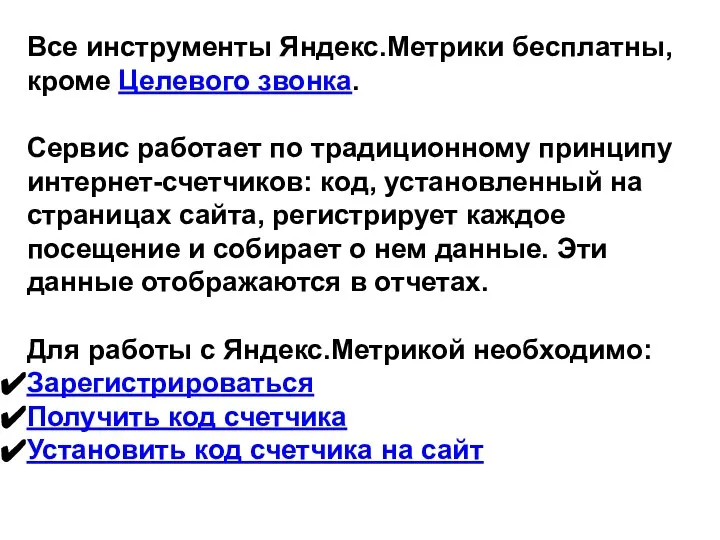 Все инструменты Яндекс.Метрики бесплатны, кроме Целевого звонка.

Сервис работает по традиционному принципу интернет-счетчиков: код, установленный на страницах сайта, регистрирует каждое посещение и собирает о нем данные. Эти данные отображаются в отчетах.

Для работы с Яндекс.Метрикой необходимо:
✔Зарегистрироваться
✔Получить код счетчика
✔Установить код счетчика на сайт